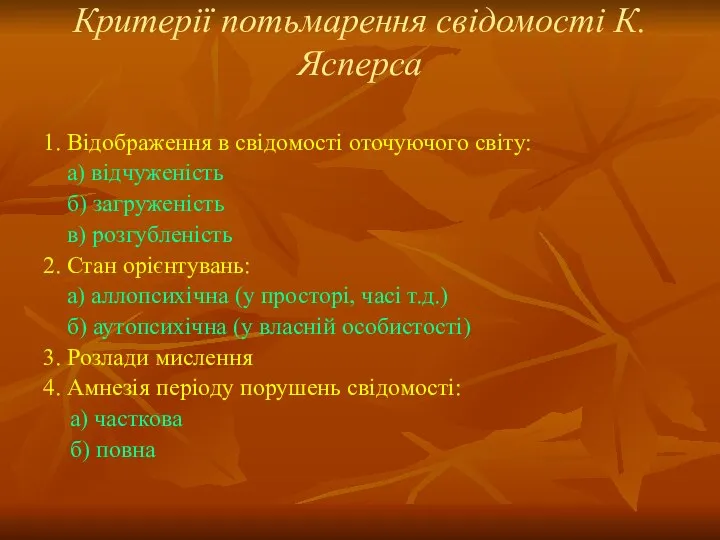 Критерії потьмарення свідомості К. Ясперса

1. Відображення в свідомості оточуючого світу:
а) відчуженість
б) загруженість
в) розгубленість
2. Стан орієнтувань:
а) аллопсихічна (у просторі, часі т.д.)
б) аутопсихічна (у власній особистості)
3. Розлади мислення
4. Амнезія періоду порушень свідомості:
а) часткова
б) повна